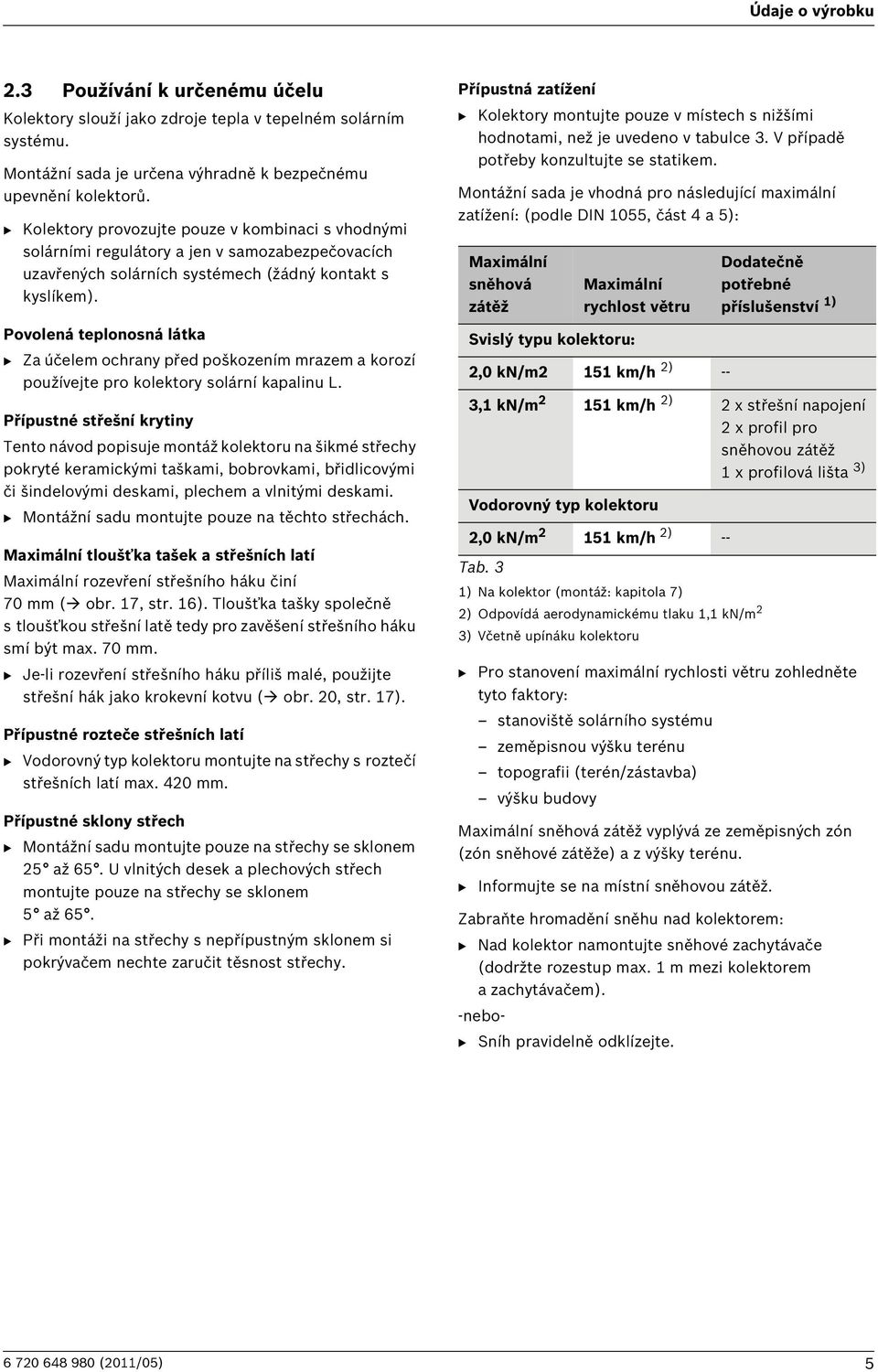 Údaje o výrobku

2.3 Používání k určenému účelu

Kolektory slouží jako zdroje tepla v tepelném solárním systému.

Montážní sada je určena výhradně k bezpečnému upevnění kolektorů.

▶ Kolektory provozujte pouze v kombinaci s vhodnými solárními regulátory a jen v samozabezpečovacích uzavřených solárních systémech (žádný kontakt s kyslíkem).

Povolená teplonosná látka

▶ Za účelem ochrany před poškozením mrazem a korozí používejte pro kolektory solární kapalinu L.

Přípustné střešní krytiny

Tento návod popisuje montáž kolektoru na šikmé střechy pokryté keramickými taškami, bobrovkami, břidlicovými či šindelovými deskami, plechem a vlnitými deskami.

▶ Montážní sadu montujte pouze na těchto střechách.

Maximální tloušťka tašek a střešních latí

Maximální rozevření střešního háku činí 70 mm (→ obr. 17, str. 16). Tloušťka tašky společně s tloušťkou střešní latě tedy pro zavěšení střešního háku smí být max. 70 mm.

▶ Je-li rozevření střešního háku příliš malé, použijte střešní hák jako krokevní kotvu (→ obr. 20, str. 17).

Přípustné rozteče střešních latí

▶ Vodorovný typ kolektoru montujte na střechy s roztečí střešních latí max. 420 mm.

Přípustné sklony střech

▶ Montážní sadu montujte pouze na střechy se sklonem 25° až 65°. U vlnitých desek a plechových střech montujte pouze na střechy se sklonem 5° až 65°.

▶ Při montáži na střechy s nepřípustným sklonem si pokrývačem nechte zaručit těsnost střechy.

Přípustná zatížení

▶ Kolektory montujte pouze v místech s nižšími hodnotami, než je uvedeno v tabulce 3. V případě potřeby konzultujte se statikem.

Montážní sada je vhodná pro následující maximální zatížení: (podle DIN 1055, část 4 a 5):

| Maximální sněhová zátěž | Maximální rychlost větru | Dodatečně potřebné příslušenství $^{1)}$ |
|---|---|---|
| Svislý typu kolektoru: | | |
| 2,0 kN/m2 | 151 km/h $^{2)}$ | -- |
| 3,1 kN/m$^2$ | 151 km/h $^{2)}$ | 2 x střešní napojení 2 x profil pro sněhovou zátěž 1 x profilová lišta $^{3)}$ |
| Vodorovný typ kolektoru | | |
| 2,0 kN/m$^2$ | 151 km/h $^{2)}$ | -- |

Tab. 3

1) Na kolektor (montáž: kapitola 7)
2) Odpovídá aerodynamickému tlaku 1,1 kN/m$^2$
3) Včetně upínáku kolektoru

▶ Pro stanovení maximální rychlosti větru zohledněte tyto faktory:
– stanoviště solárního systému
– zeměpisnou výšku terénu
– topografii (terén/zástavba)
– výšku budovy

Maximální sněhová zátěž vyplývá ze zeměpisných zón (zón sněhové zátěže) a z výšky terénu.

▶ Informujte se na místní sněhovou zátěž.

Zabraňte hromadění sněhu nad kolektorem:

▶ Nad kolektor namontujte sněhové zachytávače (dodržte rozestup max. 1 m mezi kolektorem a zachytávačem).

-nebo-

▶ Sníh pravidelně odklízejte.

6 720 648 980 (2011/05)

5